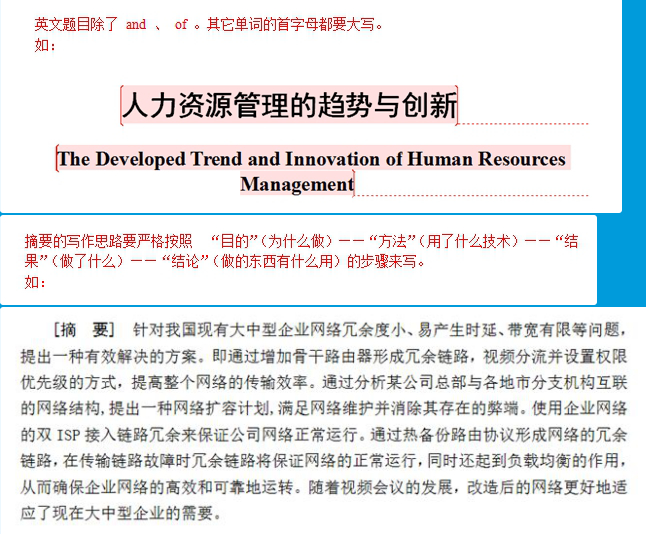 英文题目除了 and 、 of 。其它单词的首字母都要大写。
如：

人力资源管理的趋势与创新

The Developed Trend and Innovation of Human Resources Management

摘要的写作思路要严格按照 “目的”（为什么做）——“方法”（用了什么技术）——“结果”（做了什么）——“结论”（做的东西有什么用）的步骤来写。
如：

［摘 要］ 针对我国现有大中型企业网络冗余度小、易产生时延、带宽有限等问题，提出一种有效解决的方案。即通过增加骨干路由器形成冗余链路，视频分流并设置权限优先级的方式，提高整个网络的传输效率。通过分析某公司总部与各地市分支机构互联的网络结构，提出一种网络扩容计划，满足网络维护并消除其存在的弊端。使用企业网络的双 ISP 接入链路冗余来保证公司网络正常运行。通过热备份路由协议形成网络的冗余链路，在传输链路故障时冗余链路将保证网络的正常运行，同时还起到负载均衡的作用，从而确保企业网络的高效和可靠地运转。随着视频会议的发展，改造后的网络更好地适应了现在大中型企业的需要。